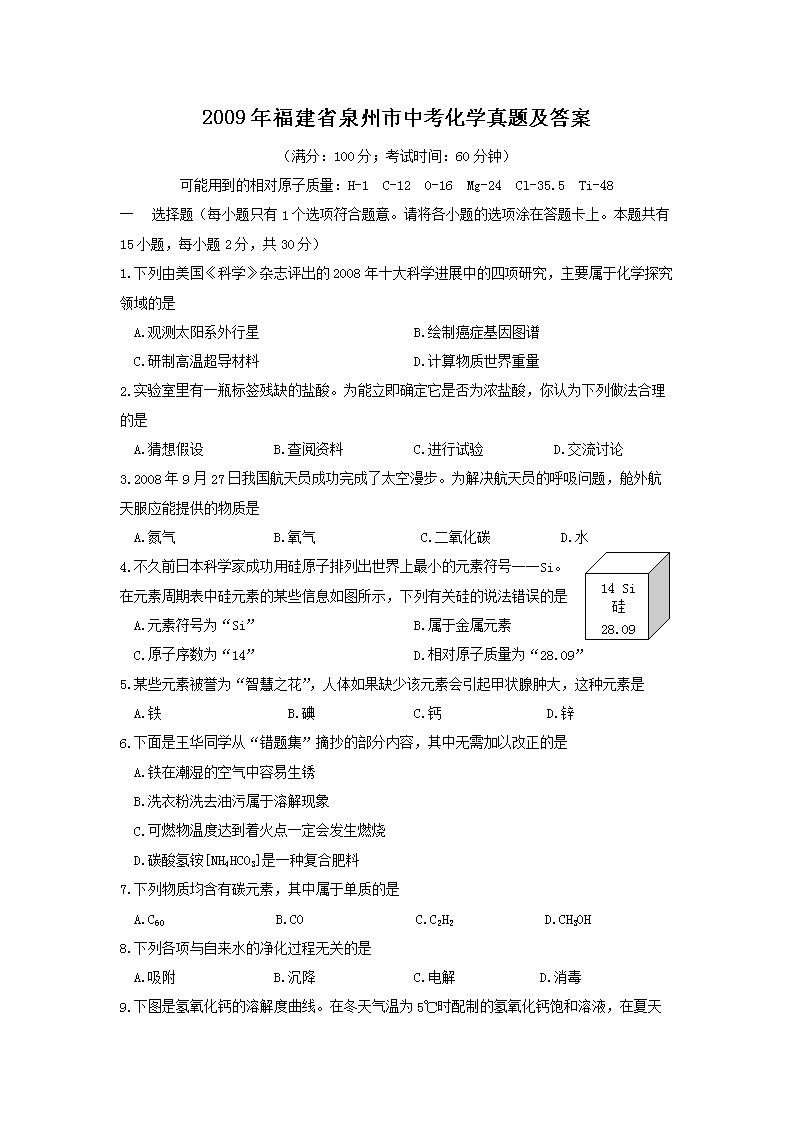 2009年福建省泉州市中考化学真题及答案

（满分：100分；考试时间：60分钟）

可能用到的相对原子质量：H-1 C-12 O-16 Mg-24 Cl-35.5 Ti-48

一 选择题（每小题只有1个选项符合题意。请将各小题的选项涂在答题卡上。本题共有15小题，每小题2分，共30分）

1.下列由美国《科学》杂志评出的2008年十大科学进展中的四项研究，主要属于化学探究领域的是

A.观测太阳系外行星 B.绘制癌症基因图谱

C.研制高温超导材料 D.计算物质世界重量

2.实验室里有一瓶标签残缺的盐酸。为能立即确定它是否为浓盐酸，你认为下列做法合理的是

A.猜想假设 B.查阅资料 C.进行试验 D.交流讨论

3.2008年9月27日我国航天员成功完成了太空漫步。为解决航天员的呼吸问题，舱外航天服应能提供的物质是

A.氮气 B.氧气 C.二氧化碳 D.水

4.不久前日本科学家成功用硅原子排列出世界上最小的元素符号——Si。在元素周期表中硅元素的某些信息如图所示，下列有关硅的说法错误的是

14 Si
硅
28.09

A.元素符号为“Si” B.属于金属元素

C.原子序数为“14” D.相对原子质量为“28.09”

5.某些元素被誉为“智慧之花”，人体如果缺少该元素会引起甲状腺肿大，这种元素是

A.铁 B.碘 C.钙 D.锌

6.下面是王华同学从“错题集”摘抄的部分内容，其中无需加以改正的是

A.铁在潮湿的空气中容易生锈

B.洗衣粉洗去油污属于溶解现象

C.可燃物温度达到着火点一定会发生燃烧

D.碳酸氢铵[$NH_4HCO_3$]是一种复合肥料

7.下列物质均含有碳元素，其中属于单质的是

A.$C_{60}$ B.CO C.$C_2H_2$ D.$CH_3OH$

8.下列各项与自来水的净化过程无关的是

A.吸附 B.沉降 C.电解 D.消毒

9.下图是氢氧化钙的溶解度曲线。在冬天气温为5℃时配制的氢氧化钙饱和溶液，在夏天